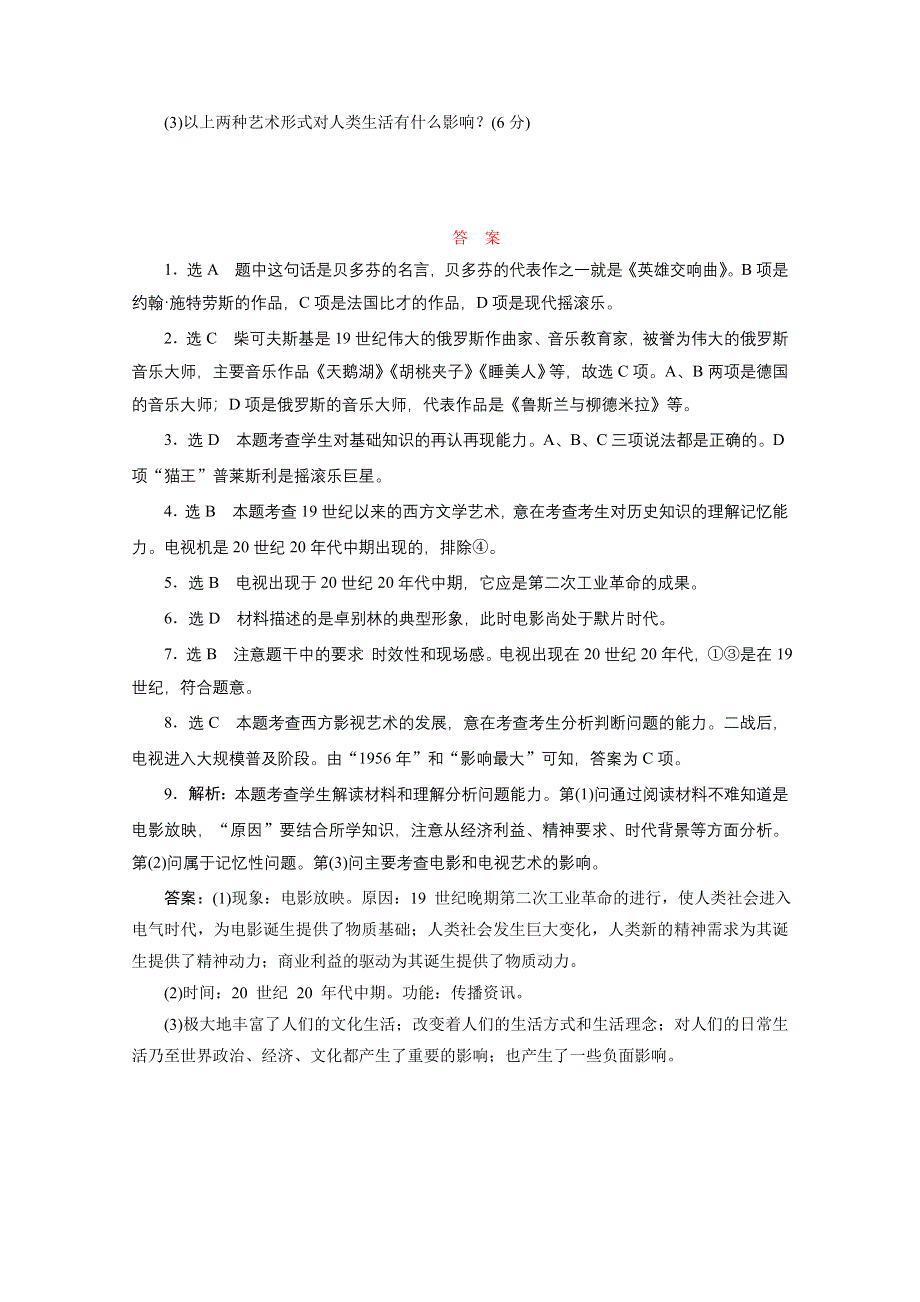 (3)以上两种艺术形式对人类生活有什么影响？(6 分)

答 案

1．选 A　题中这句话是贝多芬的名言，贝多芬的代表作之一就是《英雄交响曲》。B 项是约翰·施特劳斯的作品，C 项是法国比才的作品，D 项是现代摇滚乐。

2．选 C　柴可夫斯基是 19 世纪伟大的俄罗斯作曲家、音乐教育家，被誉为伟大的俄罗斯音乐大师，主要音乐作品《天鹅湖》《胡桃夹子》《睡美人》等，故选 C 项。A、B 两项是德国的音乐大师；D 项是俄罗斯的音乐大师，代表作品是《鲁斯兰与柳德米拉》等。

3．选 D　本题考查学生对基础知识的再认再现能力。A、B、C 三项说法都是正确的。D 项“猫王”普莱斯利是摇滚乐巨星。

4．选 B　本题考查 19 世纪以来的西方文学艺术，意在考查考生对历史知识的理解记忆能力。电视机是 20 世纪 20 年代中期出现的，排除④。

5．选 B　电视出现于 20 世纪 20 年代中期，它应是第二次工业革命的成果。

6．选 D　材料描述的是卓别林的典型形象，此时电影尚处于默片时代。

7．选 B　注意题干中的要求 时效性和现场感。电视出现在 20 世纪 20 年代，①③是在 19 世纪，符合题意。

8．选 C　本题考查西方影视艺术的发展，意在考查考生分析判断问题的能力。二战后，电视进入大规模普及阶段。由“1956 年”和“影响最大”可知，答案为 C 项。

9．解析：本题考查学生解读材料和理解分析问题能力。第(1)问通过阅读材料不难知道是电影放映，“原因”要结合所学知识，注意从经济利益、精神要求、时代背景等方面分析。第(2)问属于记忆性问题。第(3)问主要考查电影和电视艺术的影响。

答案：(1)现象：电影放映。原因：19 世纪晚期第二次工业革命的进行，使人类社会进入电气时代，为电影诞生提供了物质基础；人类社会发生巨大变化，人类新的精神需求为其诞生提供了精神动力；商业利益的驱动为其诞生提供了物质动力。

(2)时间：20 世纪 20 年代中期。功能：传播资讯。

(3)极大地丰富了人们的文化生活；改变着人们的生活方式和生活理念；对人们的日常生活乃至世界政治、经济、文化都产生了重要的影响；也产生了一些负面影响。